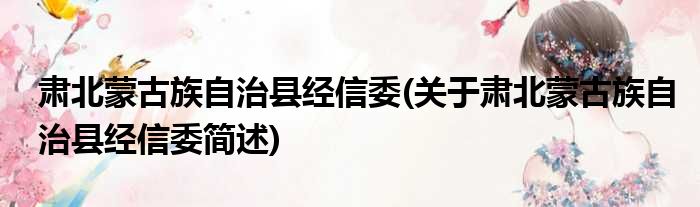 肃北蒙古族自治县经信委(关于肃北蒙古族自治县经信委简述)